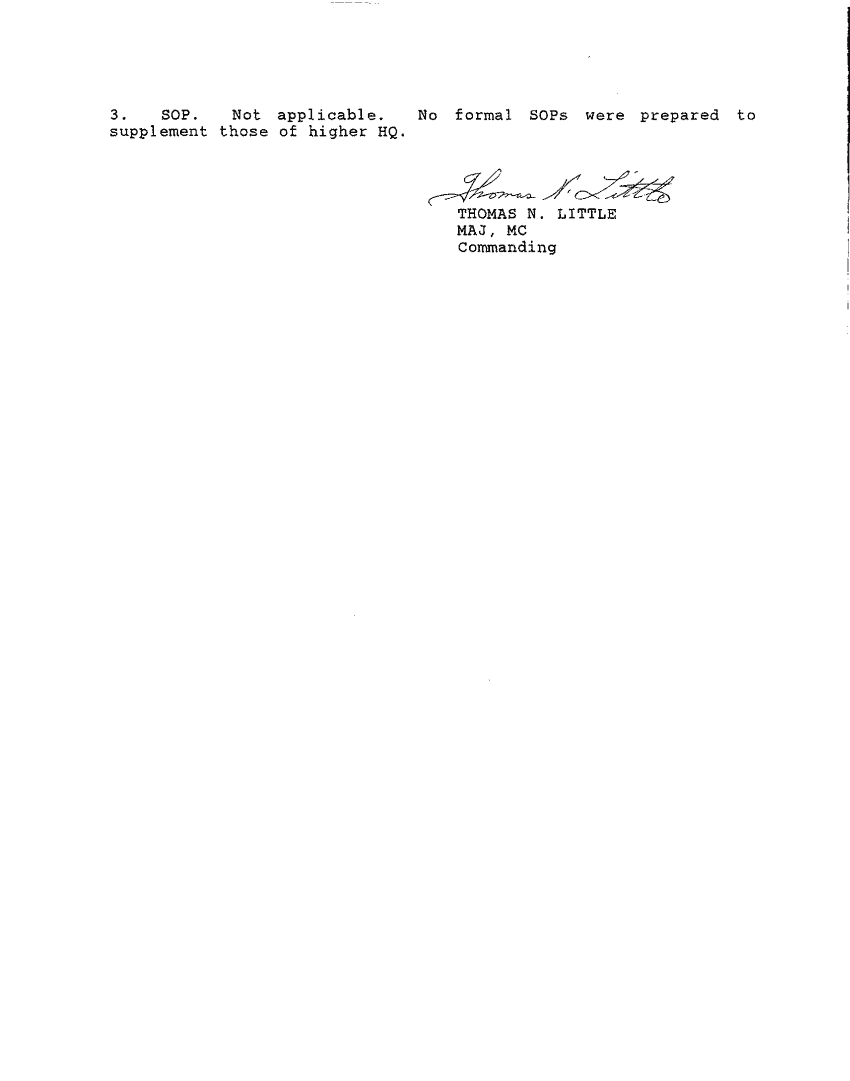 3. SOP. Not applicable. No formal SOPs were prepared to supplement those of higher HQ.

Thomas N. Little
THOMAS N. LITTLE
MAJ, MC
Commanding